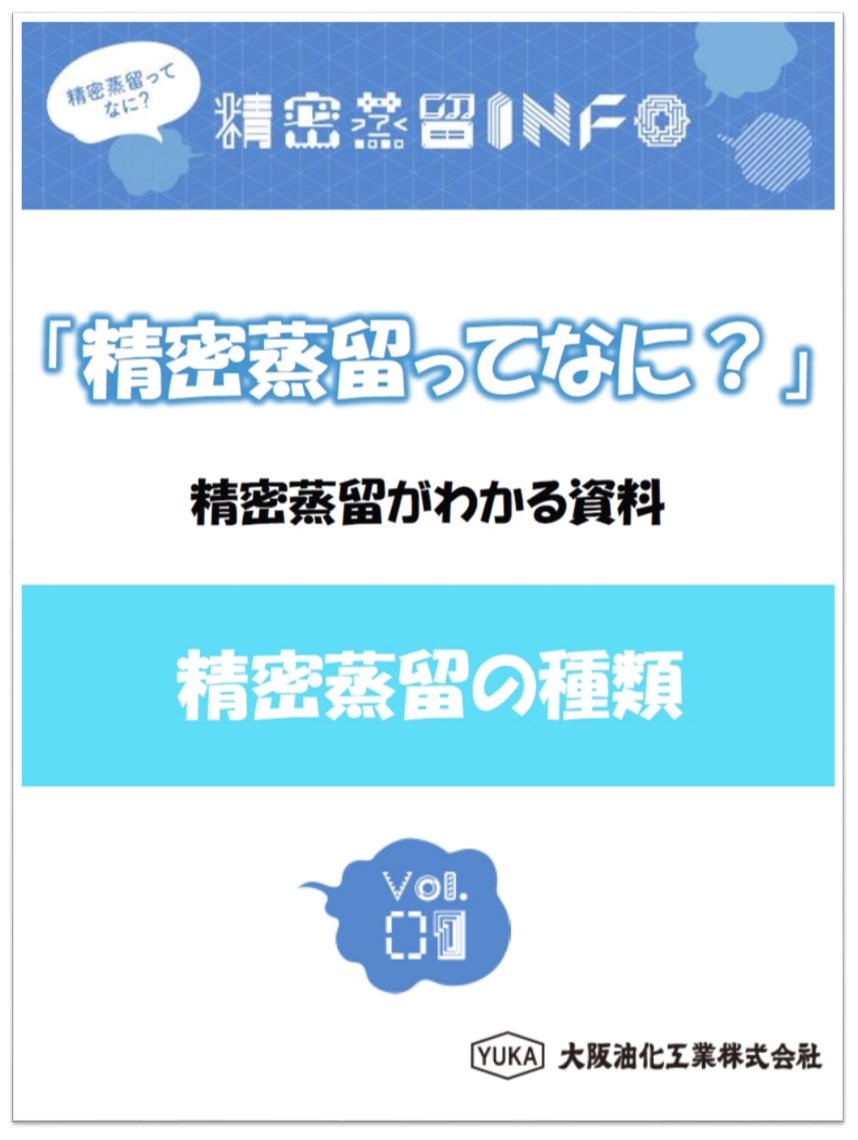 精密蒸留ってなに?

精密蒸留INFO

「精密蒸留ってなに？」

精密蒸留がわかる資料

精密蒸留の種類

Vol.
01

YUKA 大阪油化工業株式会社